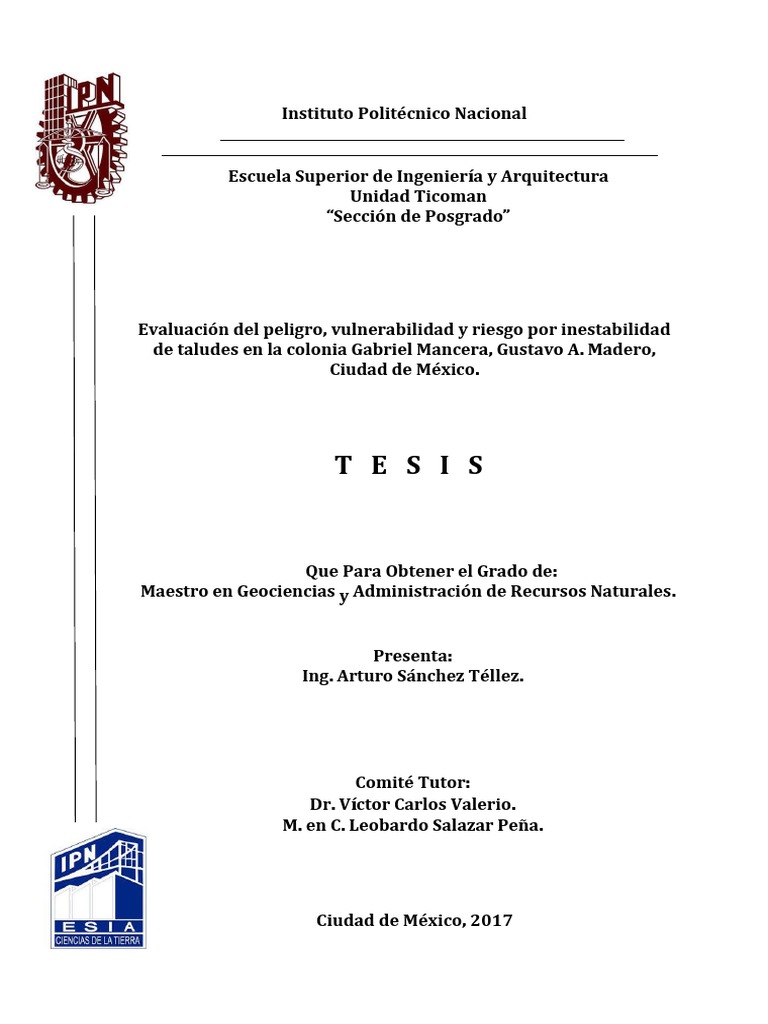 IPN

Instituto Politécnico Nacional

Escuela Superior de Ingeniería y Arquitectura
Unidad Ticoman
“Sección de Posgrado”

Evaluación del peligro, vulnerabilidad y riesgo por inestabilidad de taludes en la colonia Gabriel Mancera, Gustavo A. Madero, Ciudad de México.

T E S I S

Que Para Obtener el Grado de:
Maestro en Geociencias y Administración de Recursos Naturales.

Presenta:
Ing. Arturo Sánchez Téllez.

Comité Tutor:
Dr. Víctor Carlos Valerio.
M. en C. Leobardo Salazar Peña.

IPN
ESIA
CIENCIAS DE LA TIERRA

Ciudad de México, 2017